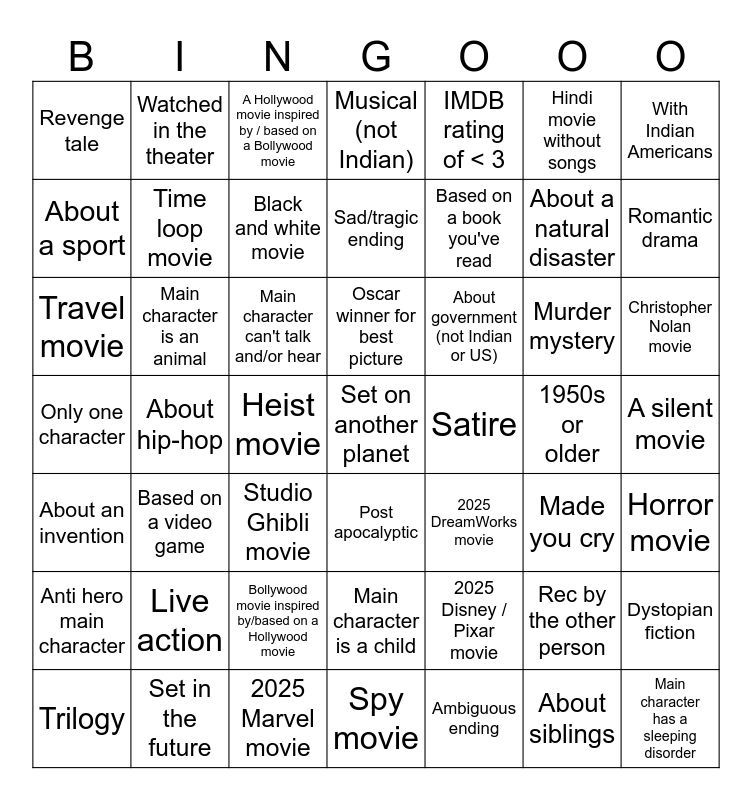 | B | I | N | G | O | O | O |
|---|---|---|---|---|---|---|
| Revenge tale | Watched in the theater | A Hollywood movie inspired by / based on a Bollywood movie | Musical (not Indian) | IMDB rating of < 3 | Hindi movie without songs | With Indian Americans |
| About a sport | Time loop movie | Black and white movie | Sad/tragic ending | Based on a book you've read | About a natural disaster | Romantic drama |
| Travel movie | Main character is an animal | Main character can't talk and/or hear | Oscar winner for best picture | About government (not Indian or US) | Murder mystery | Christopher Nolan movie |
| Only one character | About hip-hop | Heist movie | Set on another planet | Satire | 1950s or older | A silent movie |
| About an invention | Based on a video game | Studio Ghibli movie | Post apocalyptic | 2025 DreamWorks movie | Made you cry | Horror movie |
| Anti hero main character | Live action | Bollywood movie inspired by/based on a Hollywood movie | Main character is a child | 2025 Disney / Pixar movie | Rec by the other person | Dystopian fiction |
| Trilogy | Set in the future | 2025 Marvel movie | Spy movie | Ambiguous ending | About siblings | Main character has a sleeping disorder |